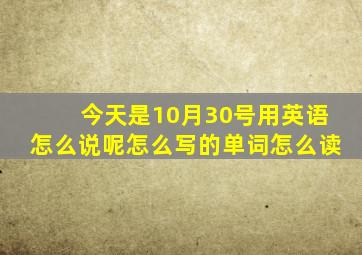 今天是10月30号用英语怎么说呢怎么写的单词怎么读